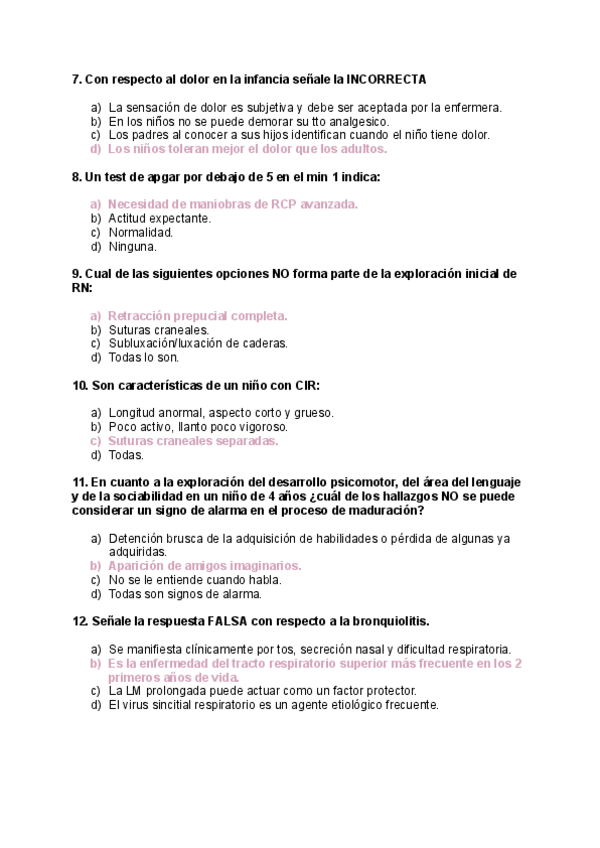 7. Con respecto al dolor en la infancia señale la INCORRECTA

a) La sensación de dolor es subjetiva y debe ser aceptada por la enfermera.
b) En los niños no se puede demorar su tto analgesico.
c) Los padres al conocer a sus hijos identifican cuando el niño tiene dolor.
d) Los niños toleran mejor el dolor que los adultos.

8. Un test de apgar por debajo de 5 en el min 1 indica:

a) Necesidad de maniobras de RCP avanzada.
b) Actitud expectante.
c) Normalidad.
d) Ninguna.

9. Cual de las siguientes opciones NO forma parte de la exploración inicial de RN:

a) Retracción prepucial completa.
b) Suturas craneales.
c) Subluxación/luxación de caderas.
d) Todas lo son.

10. Son características de un niño con CIR:

a) Longitud anormal, aspecto corto y grueso.
b) Poco activo, llanto poco vigoroso.
c) Suturas craneales separadas.
d) Todas.

11. En cuanto a la exploración del desarrollo psicomotor, del área del lenguaje y de la sociabilidad en un niño de 4 años ¿cuál de los hallazgos NO se puede considerar un signo de alarma en el proceso de maduración?

a) Detención brusca de la adquisición de habilidades o pérdida de algunas ya adquiridas.
b) Aparición de amigos imaginarios.
c) No se le entiende cuando habla.
d) Todas son signos de alarma.

12. Señale la respuesta FALSA con respecto a la bronquiolitis.

a) Se manifiesta clínicamente por tos, secreción nasal y dificultad respiratoria.
b) Es la enfermedad del tracto respiratorio superior más frecuente en los 2 primeros años de vida.
c) La LM prolongada puede actuar como un factor protector.
d) El virus sincitial respiratorio es un agente etiológico frecuente.